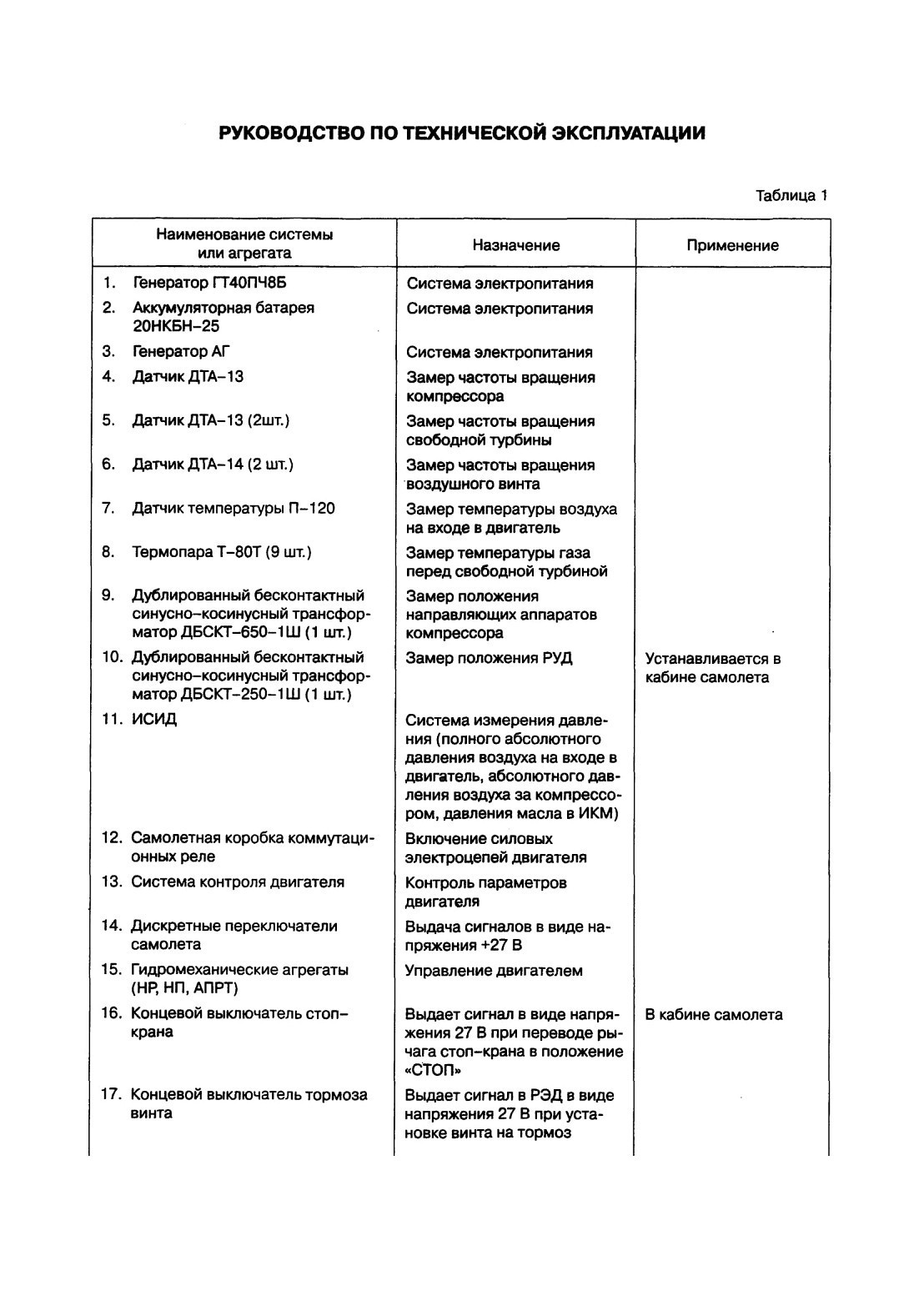 РУКОВОДСТВО ПО ТЕХНИЧЕСКОЙ ЭКСПЛУАТАЦИИ

Таблица 1

| Наименование системы или агрегата | Назначение | Применение |
|---|---|---|
| 1. Генератор ГТ40ПЧ8Б | Система электропитания | |
| 2. Аккумуляторная батарея 20НКБН–25 | Система электропитания | |
| 3. Генератор АГ | Система электропитания | |
| 4. Датчик ДТА–13 | Замер частоты вращения компрессора | |
| 5. Датчик ДТА–13 (2шт.) | Замер частоты вращения свободной турбины | |
| 6. Датчик ДТА–14 (2 шт.) | Замер частоты вращения воздушного винта | |
| 7. Датчик температуры П–120 | Замер температуры воздуха на входе в двигатель | |
| 8. Термопара Т–80Т (9 шт.) | Замер температуры газа перед свободной турбиной | |
| 9. Дублированный бесконтактный синусно–косинусный трансформатор ДБСКТ–650–1Ш (1 шт.) | Замер положения направляющих аппаратов компрессора | |
| 10. Дублированный бесконтактный синусно–косинусный трансформатор ДБСКТ–250–1Ш (1 шт.) | Замер положения РУД | Устанавливается в кабине самолета |
| 11. ИСИД | Система измерения давления (полного абсолютного давления воздуха на входе в двигатель, абсолютного давления воздуха за компрессором, давления масла в ИКМ) | |
| 12. Самолетная коробка коммутационных реле | Включение силовых электроцепей двигателя | |
| 13. Система контроля двигателя | Контроль параметров двигателя | |
| 14. Дискретные переключатели самолета | Выдача сигналов в виде напряжения +27 В | |
| 15. Гидромеханические агрегаты (НР, НП, АПРТ) | Управление двигателем | |
| 16. Концевой выключатель стоп–крана | Выдает сигнал в виде напряжения 27 В при переводе рычага стоп–крана в положение «СТОП» | В кабине самолета |
| 17. Концевой выключатель тормоза винта | Выдает сигнал в РЭД в виде напряжения 27 В при установке винта на тормоз | |